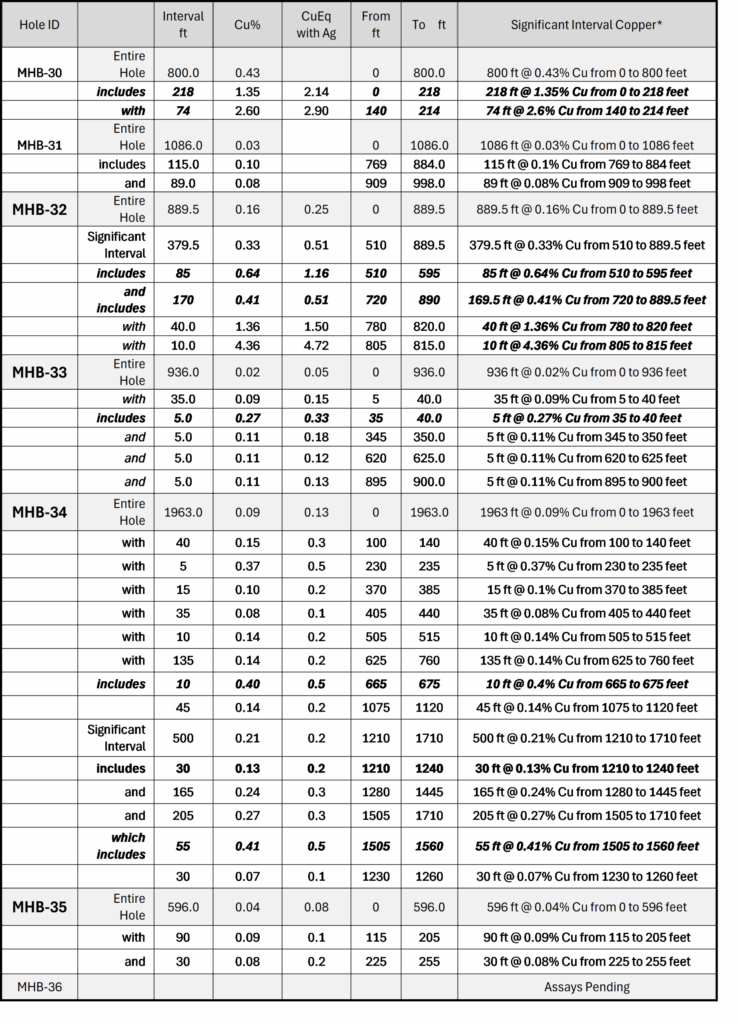 | Hole ID | | Interval ft | Cu% | CuEq with Ag | From ft | To ft | Significant Interval Copper* |
|---|---|---|---|---|---|---|---|
| MHB-30 | Entire Hole | 800.0 | 0.43 | | 0 | 800.0 | 800 ft @ 0.43% Cu from 0 to 800 feet |
| | includes | 218 | 1.35 | 2.14 | 0 | 218 | 218 ft @ 1.35% Cu from 0 to 218 feet |
| | with | 74 | 2.60 | 2.90 | 140 | 214 | 74 ft @ 2.6% Cu from 140 to 214 feet |
| MHB-31 | Entire Hole | 1086.0 | 0.03 | | 0 | 1086.0 | 1086 ft @ 0.03% Cu from 0 to 1086 feet |
| | includes | 115.0 | 0.10 | | 769 | 884.0 | 115 ft @ 0.1% Cu from 769 to 884 feet |
| | and | 89.0 | 0.08 | | 909 | 998.0 | 89 ft @ 0.08% Cu from 909 to 998 feet |
| MHB-32 | Entire Hole | 889.5 | 0.16 | 0.25 | 0 | 889.5 | 889.5 ft @ 0.16% Cu from 0 to 889.5 feet |
| | Significant Interval | 379.5 | 0.33 | 0.51 | 510 | 889.5 | 379.5 ft @ 0.33% Cu from 510 to 889.5 feet |
| | includes | 85 | 0.64 | 1.16 | 510 | 595 | 85 ft @ 0.64% Cu from 510 to 595 feet |
| | and includes | 170 | 0.41 | 0.51 | 720 | 890 | 169.5 ft @ 0.41% Cu from 720 to 889.5 feet |
| | with | 40.0 | 1.36 | 1.50 | 780 | 820.0 | 40 ft @ 1.36% Cu from 780 to 820 feet |
| | with | 10.0 | 4.36 | 4.72 | 805 | 815.0 | 10 ft @ 4.36% Cu from 805 to 815 feet |
| MHB-33 | Entire Hole | 936.0 | 0.02 | 0.05 | 0 | 936.0 | 936 ft @ 0.02% Cu from 0 to 936 feet |
| | with | 35.0 | 0.09 | 0.15 | 5 | 40.0 | 35 ft @ 0.09% Cu from 5 to 40 feet |
| | includes | 5.0 | 0.27 | 0.33 | 35 | 40.0 | 5 ft @ 0.27% Cu from 35 to 40 feet |
| | and | 5.0 | 0.11 | 0.18 | 345 | 350.0 | 5 ft @ 0.11% Cu from 345 to 350 feet |
| | and | 5.0 | 0.11 | 0.12 | 620 | 625.0 | 5 ft @ 0.11% Cu from 620 to 625 feet |
| | and | 5.0 | 0.11 | 0.13 | 895 | 900.0 | 5 ft @ 0.11% Cu from 895 to 900 feet |
| MHB-34 | Entire Hole | 1963.0 | 0.09 | 0.13 | 0 | 1963.0 | 1963 ft @ 0.09% Cu from 0 to 1963 feet |
| | with | 40 | 0.15 | 0.3 | 100 | 140 | 40 ft @ 0.15% Cu from 100 to 140 feet |
| | with | 5 | 0.37 | 0.5 | 230 | 235 | 5 ft @ 0.37% Cu from 230 to 235 feet |
| | with | 15 | 0.10 | 0.2 | 370 | 385 | 15 ft @ 0.1% Cu from 370 to 385 feet |
| | with | 35 | 0.08 | 0.1 | 405 | 440 | 35 ft @ 0.08% Cu from 405 to 440 feet |
| | with | 10 | 0.14 | 0.2 | 505 | 515 | 10 ft @ 0.14% Cu from 505 to 515 feet |
| | with | 135 | 0.14 | 0.2 | 625 | 760 | 135 ft @ 0.14% Cu from 625 to 760 feet |
| | includes | 10 | 0.40 | 0.5 | 665 | 675 | 10 ft @ 0.4% Cu from 665 to 675 feet |
| | | 45 | 0.14 | 0.2 | 1075 | 1120 | 45 ft @ 0.14% Cu from 1075 to 1120 feet |
| | Significant Interval | 500 | 0.21 | 0.2 | 1210 | 1710 | 500 ft @ 0.21% Cu from 1210 to 1710 feet |
| | includes | 30 | 0.13 | 0.2 | 1210 | 1240 | 30 ft @ 0.13% Cu from 1210 to 1240 feet |
| | and | 165 | 0.24 | 0.3 | 1280 | 1445 | 165 ft @ 0.24% Cu from 1280 to 1445 feet |
| | and | 205 | 0.27 | 0.3 | 1505 | 1710 | 205 ft @ 0.27% Cu from 1505 to 1710 feet |
| | which includes | 55 | 0.41 | 0.5 | 1505 | 1560 | 55 ft @ 0.41% Cu from 1505 to 1560 feet |
| | | 30 | 0.07 | 0.1 | 1230 | 1260 | 30 ft @ 0.07% Cu from 1230 to 1260 feet |
| MHB-35 | Entire Hole | 596.0 | 0.04 | 0.08 | 0 | 596.0 | 596 ft @ 0.04% Cu from 0 to 596 feet |
| | with | 90 | 0.09 | 0.1 | 115 | 205 | 90 ft @ 0.09% Cu from 115 to 205 feet |
| | and | 30 | 0.08 | 0.2 | 225 | 255 | 30 ft @ 0.08% Cu from 225 to 255 feet |
| MHB-36 | | | | | | | Assays Pending |